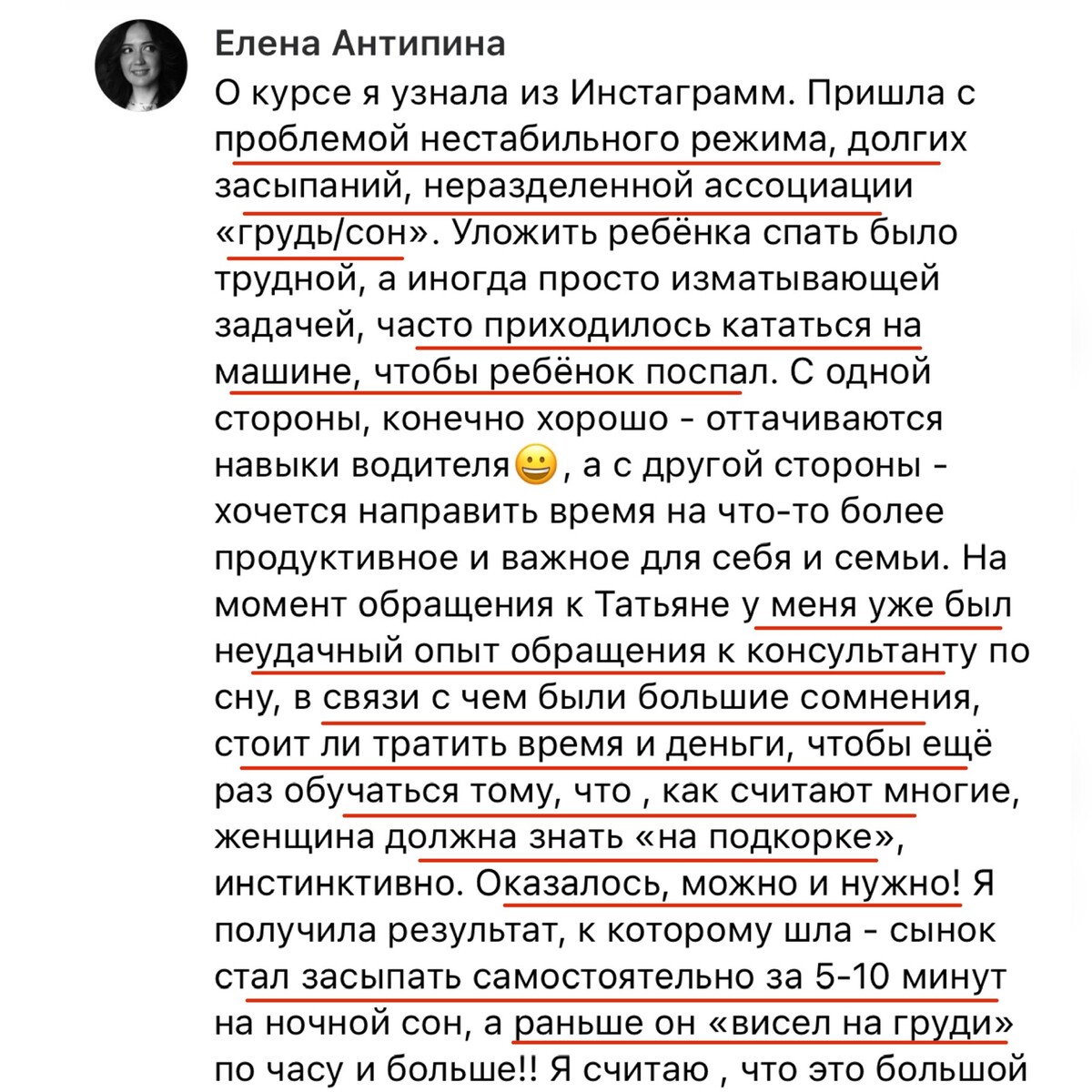 Елена Антипина

О курсе я узнала из Инстаграмм. Пришла с проблемой нестабильного режима, долгих засыпаний, неразделенной ассоциации «грудь/сон». Уложить ребёнка спать было трудной, а иногда просто изматывающей задачей, часто приходилось кататься на машине, чтобы ребёнок поспал. С одной стороны, конечно хорошо - оттачиваются навыки водителя😀, а с другой стороны - хочется направить время на что-то более продуктивное и важное для себя и семьи. На момент обращения к Татьяне у меня уже был неудачный опыт обращения к консультанту по сну, в связи с чем были большие сомнения, стоит ли тратить время и деньги, чтобы ещё раз обучаться тому, что , как считают многие, женщина должна знать «на подкорке», инстинктивно. Оказалось, можно и нужно! Я получила результат, к которому шла - сынок стал засыпать самостоятельно за 5-10 минут на ночной сон, а раньше он «висел на груди» по часу и больше!! Я считаю , что это большой